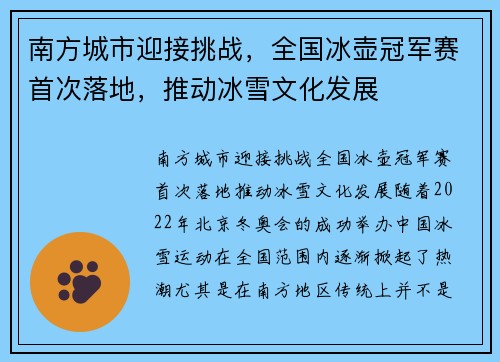 南方城市迎接挑战，全国冰壶冠军赛首次落地，推动冰雪文化发展

南方城市迎接挑战全国冰壶冠军赛首次落地推动冰雪文化发展随着2022年北京冬奥会的成功举办中国冰雪运动在全国范围内逐渐掀起了热潮尤其是在南方地区传统上并不是